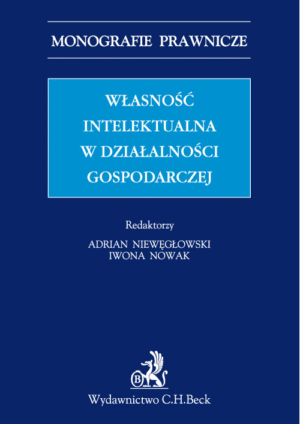 MONOGRAFIE PRAWNICZE

WŁASNOŚĆ INTELEKTUALNA W DZIAŁALNOŚCI GOSPODARCZEJ

Redaktorzy

ADRIAN NIEWĘGŁOWSKI
IWONA NOWAK

B

Wydawnictwo C.H.Beck